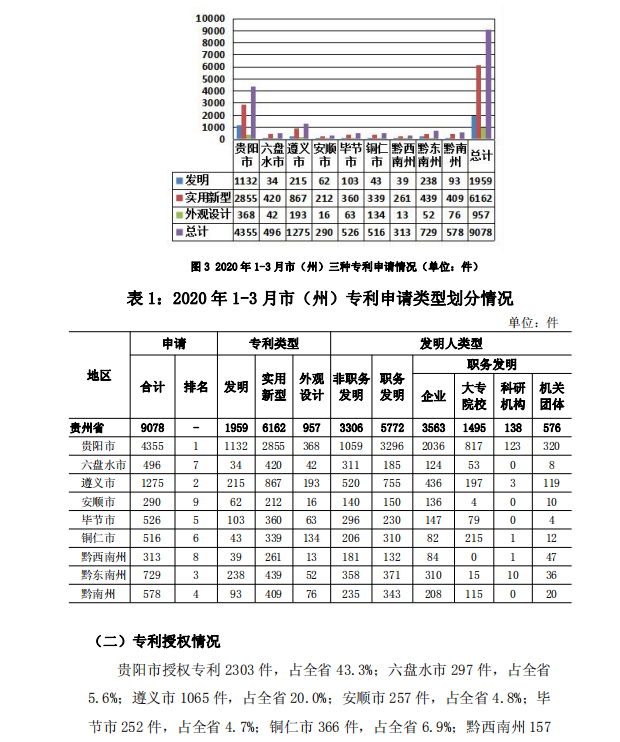 10000
9000
8000
7000
6000
5000
4000
3000
2000
1000
0

| | 贵阳市 | 六盘水市 | 遵义市 | 安顺市 | 毕节市 | 铜仁市 | 黔西南州 | 黔东南州 | 黔南州 | 总计 |
|---|---|---|---|---|---|---|---|---|---|---|
| 发明 | 1132 | 34 | 215 | 62 | 103 | 43 | 39 | 238 | 93 | 1959 |
| 实用新型 | 2855 | 420 | 867 | 212 | 360 | 339 | 261 | 439 | 409 | 6162 |
| 外观设计 | 368 | 42 | 193 | 16 | 63 | 134 | 13 | 52 | 76 | 957 |
| 总计 | 4355 | 496 | 1275 | 290 | 526 | 516 | 313 | 729 | 578 | 9078 |

图 3 2020 年 1-3 月市（州）三种专利申请情况（单位：件）

表 1：2020 年 1-3 月市（州）专利申请类型划分情况

单位：件

| 地区 | 申请 合计 | 申请 排名 | 专利类型 发明 | 专利类型 实用新型 | 专利类型 外观设计 | 发明人类型 非职务发明 | 发明人类型 职务发明 | 职务发明 企业 | 职务发明 大专院校 | 职务发明 科研机构 | 职务发明 机关团体 |
|---|---|---|---|---|---|---|---|---|---|---|---|
| 贵州省 | 9078 | - | 1959 | 6162 | 957 | 3306 | 5772 | 3563 | 1495 | 138 | 576 |
| 贵阳市 | 4355 | 1 | 1132 | 2855 | 368 | 1059 | 3296 | 2036 | 817 | 123 | 320 |
| 六盘水市 | 496 | 7 | 34 | 420 | 42 | 311 | 185 | 124 | 53 | 0 | 8 |
| 遵义市 | 1275 | 2 | 215 | 867 | 193 | 520 | 755 | 436 | 197 | 3 | 119 |
| 安顺市 | 290 | 9 | 62 | 212 | 16 | 140 | 150 | 136 | 4 | 0 | 10 |
| 毕节市 | 526 | 5 | 103 | 360 | 63 | 296 | 230 | 147 | 79 | 0 | 4 |
| 铜仁市 | 516 | 6 | 43 | 339 | 134 | 206 | 310 | 82 | 215 | 1 | 12 |
| 黔西南州 | 313 | 8 | 39 | 261 | 13 | 181 | 132 | 84 | 0 | 1 | 47 |
| 黔东南州 | 729 | 3 | 238 | 439 | 52 | 358 | 371 | 310 | 15 | 10 | 36 |
| 黔南州 | 578 | 4 | 93 | 409 | 76 | 235 | 343 | 208 | 115 | 0 | 20 |

（二）专利授权情况

贵阳市授权专利 2303 件，占全省 43.3%；六盘水市 297 件，占全省 5.6%；遵义市 1065 件，占全省 20.0%；安顺市 257 件，占全省 4.8%；毕节市 252 件，占全省 4.7%；铜仁市 366 件，占全省 6.9%；黔西南州 157